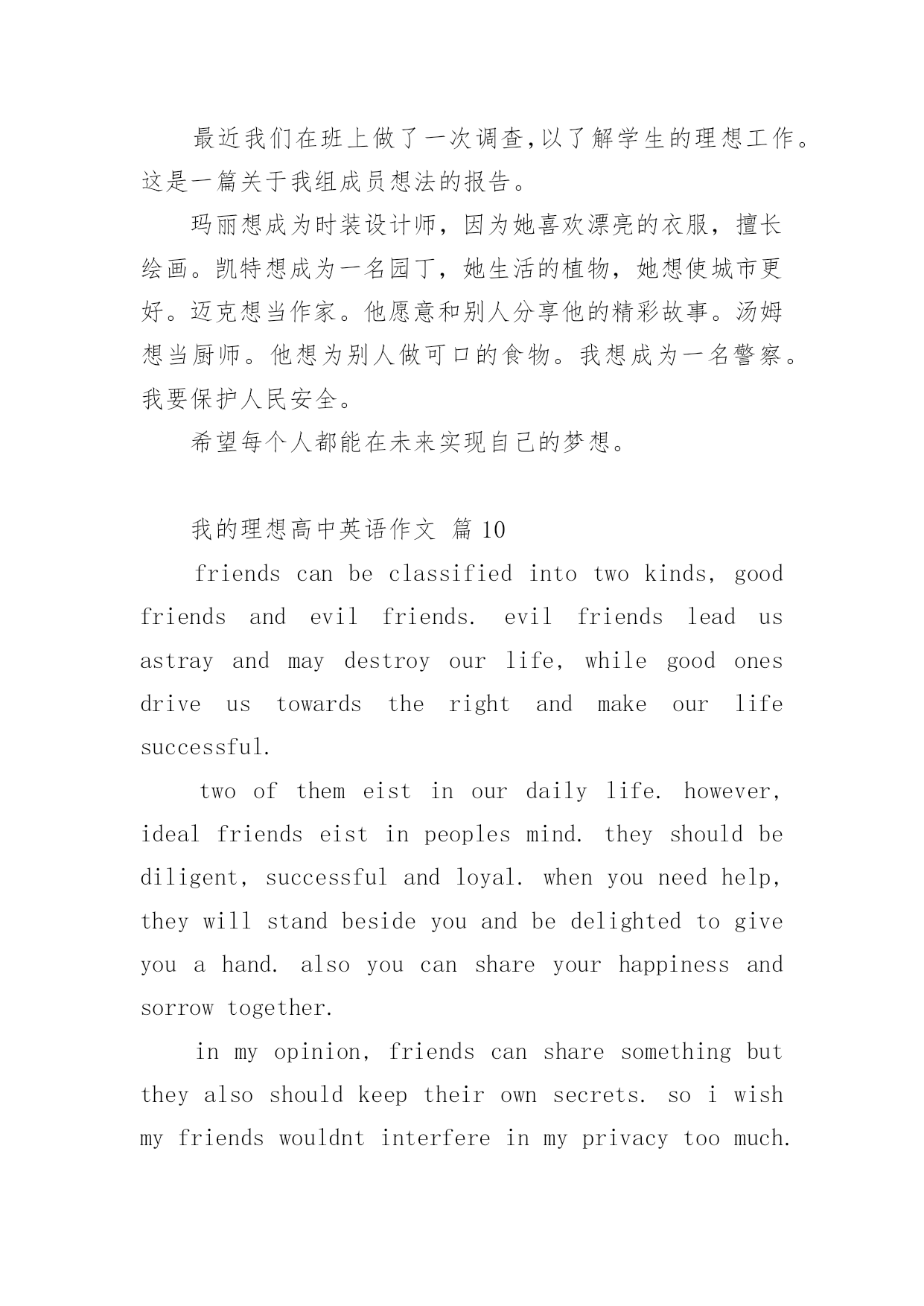 最近我们在班上做了一次调查,以了解学生的理想工作。这是一篇关于我组成员想法的报告。

玛丽想成为时装设计师，因为她喜欢漂亮的衣服，擅长绘画。凯特想成为一名园丁，她生活的植物，她想使城市更好。迈克想当作家。他愿意和别人分享他的精彩故事。汤姆想当厨师。他想为别人做可口的食物。我想成为一名警察。我要保护人民安全。

希望每个人都能在未来实现自己的梦想。

我的理想高中英语作文 篇 10

friends can be classified into two kinds, good friends and evil friends. evil friends lead us astray and may destroy our life, while good ones drive us towards the right and make our life successful.

two of them eist in our daily life. however, ideal friends eist in peoples mind. they should be diligent, successful and loyal. when you need help, they will stand beside you and be delighted to give you a hand. also you can share your happiness and sorrow together.

in my opinion, friends can share something but they also should keep their own secrets. so i wish my friends wouldnt interfere in my privacy too much.